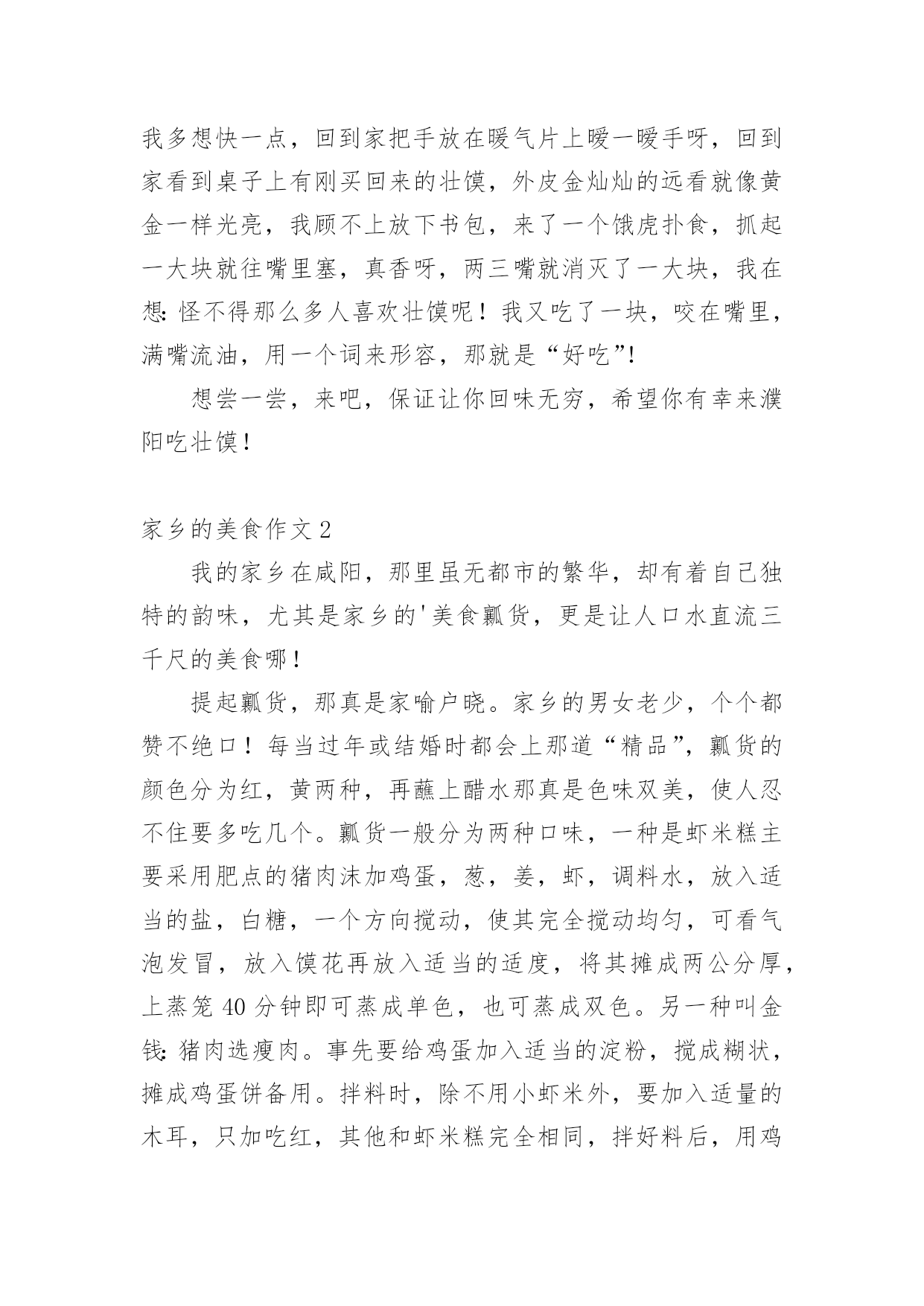 我多想快一点，回到家把手放在暖气片上暖一暖手呀，回到家看到桌子上有刚买回来的壮馍，外皮金灿灿的远看就像黄金一样光亮，我顾不上放下书包，来了一个饿虎扑食，抓起一大块就往嘴里塞，真香呀，两三嘴就消灭了一大块，我在想：怪不得那么多人喜欢壮馍呢！我又吃了一块，咬在嘴里，满嘴流油，用一个词来形容，那就是“好吃”!

想尝一尝，来吧，保证让你回味无穷，希望你有幸来濮阳吃壮馍！

家乡的美食作文 2

我的家乡在咸阳，那里虽无都市的繁华，却有着自己独特的韵味，尤其是家乡的'美食瓤货，更是让人口水直流三千尺的美食哪！

提起瓤货，那真是家喻户晓。家乡的男女老少，个个都赞不绝口！每当过年或结婚时都会上那道“精品”，瓤货的颜色分为红，黄两种，再蘸上醋水那真是色味双美，使人忍不住要多吃几个。瓤货一般分为两种口味，一种是虾米糕主要采用肥点的猪肉沫加鸡蛋，葱，姜，虾，调料水，放入适当的盐，白糖，一个方向搅动，使其完全搅动均匀，可看气泡发冒，放入馍花再放入适当的适度，将其摊成两公分厚，上蒸笼 40 分钟即可蒸成单色，也可蒸成双色。另一种叫金钱：猪肉选瘦肉。事先要给鸡蛋加入适当的淀粉，搅成糊状，摊成鸡蛋饼备用。拌料时，除不用小虾米外，要加入适量的木耳，只加吃红，其他和虾米糕完全相同，拌好料后，用鸡